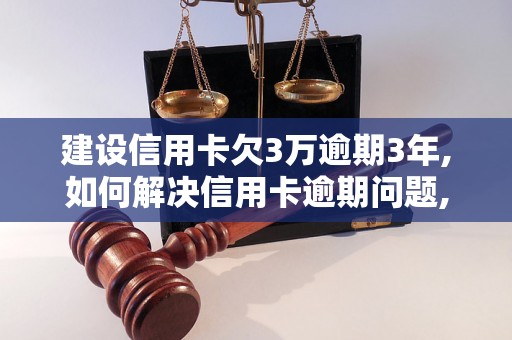 建设信用卡欠3万逾期3年,
如何解决信用卡逾期问题,